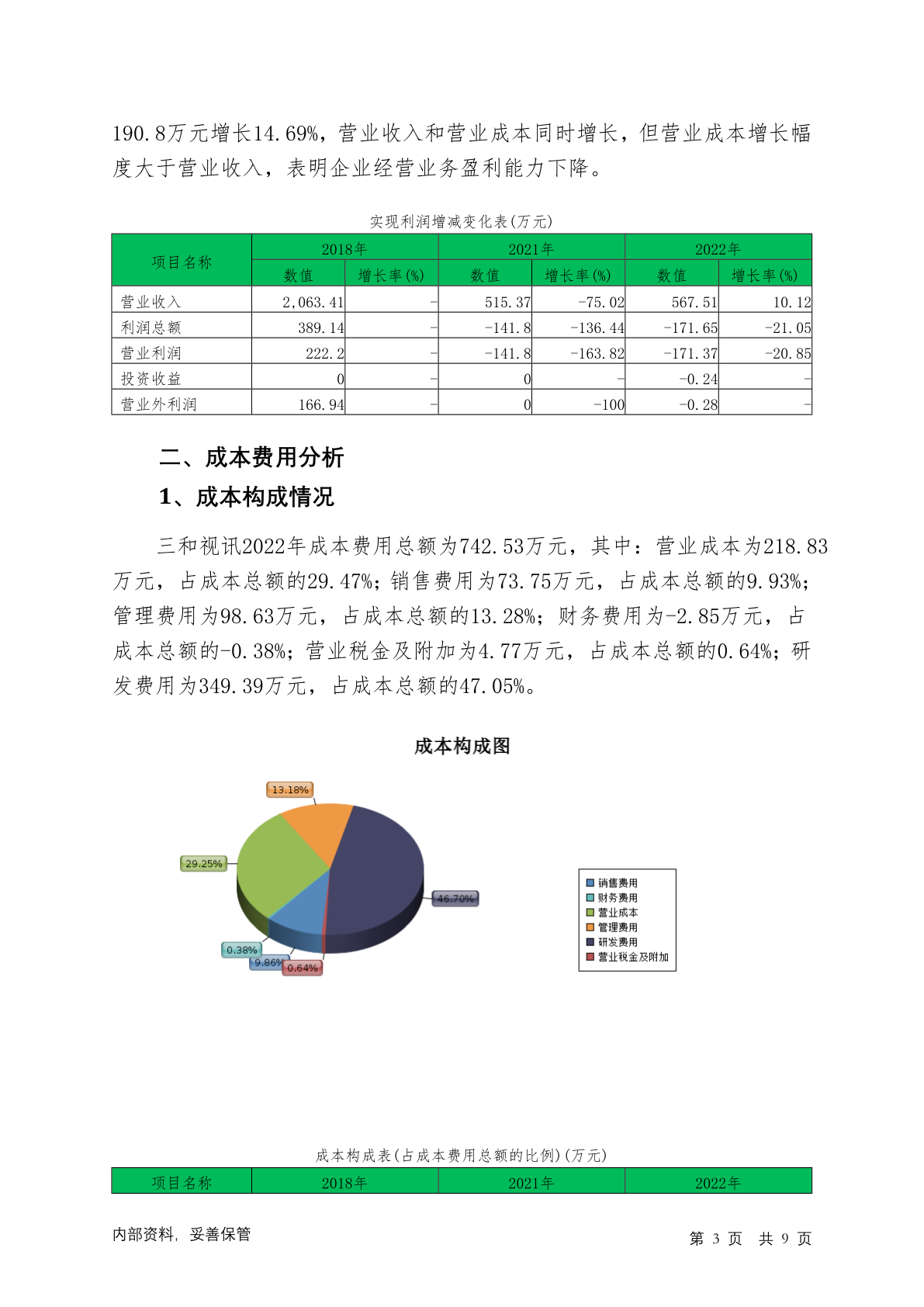 190.8万元增长14.69%，营业收入和营业成本同时增长，但营业成本增长幅度大于营业收入，表明企业经营业务盈利能力下降。

实现利润增减变化表(万元)

| 项目名称 | 2018年 数值 | 2018年 增长率(%) | 2021年 数值 | 2021年 增长率(%) | 2022年 数值 | 2022年 增长率(%) |
|---|---|---|---|---|---|---|
| 营业收入 | 2,063.41 | - | 515.37 | -75.02 | 567.51 | 10.12 |
| 利润总额 | 389.14 | - | -141.8 | -136.44 | -171.65 | -21.05 |
| 营业利润 | 222.2 | - | -141.8 | -163.82 | -171.37 | -20.85 |
| 投资收益 | 0 | - | 0 | - | -0.24 | - |
| 营业外利润 | 166.94 | - | 0 | -100 | -0.28 | - |

二、成本费用分析

1、成本构成情况

三和视讯2022年成本费用总额为742.53万元，其中：营业成本为218.83万元，占成本总额的29.47%；销售费用为73.75万元，占成本总额的9.93%；管理费用为98.63万元，占成本总额的13.28%；财务费用为-2.85万元，占成本总额的-0.38%；营业税金及附加为4.77万元，占成本总额的0.64%；研发费用为349.39万元，占成本总额的47.05%。

成本构成图

13.18%
29.25%
46.70%
0.38%
9.86%
0.64%

销售费用
财务费用
营业成本
管理费用
研发费用
营业税金及附加

成本构成表(占成本费用总额的比例)(万元)

| 项目名称 | 2018年 | 2021年 | 2022年 |
|---|---|---|---|

内部资料，妥善保管

第 3 页 共 9 页